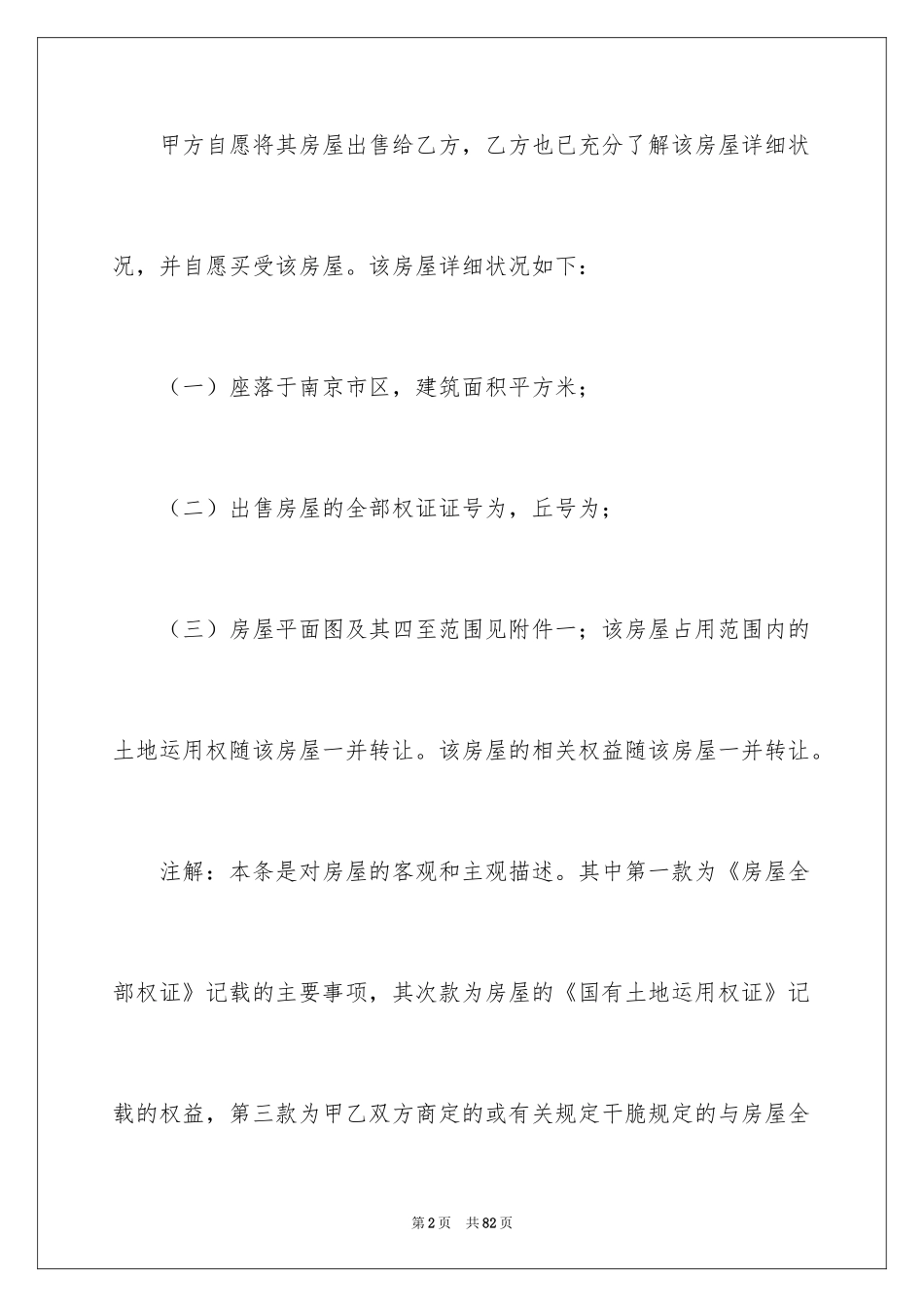 甲方自愿将其房屋出售给乙方，乙方也已充分了解该房屋详细状况，并自愿买受该房屋。该房屋详细状况如下：

（一）座落于南京市区，建筑面积平方米；

（二）出售房屋的全部权证证号为，丘号为；

（三）房屋平面图及其四至范围见附件一；该房屋占用范围内的土地运用权随该房屋一并转让。该房屋的相关权益随该房屋一并转让。

注解：本条是对房屋的客观和主观描述。其中第一款为《房屋全部权证》记载的主要事项，其次款为房屋的《国有土地运用权证》记载的权益，第三款为甲乙双方商定的或有关规定干脆规定的与房屋全

第2页　共82页